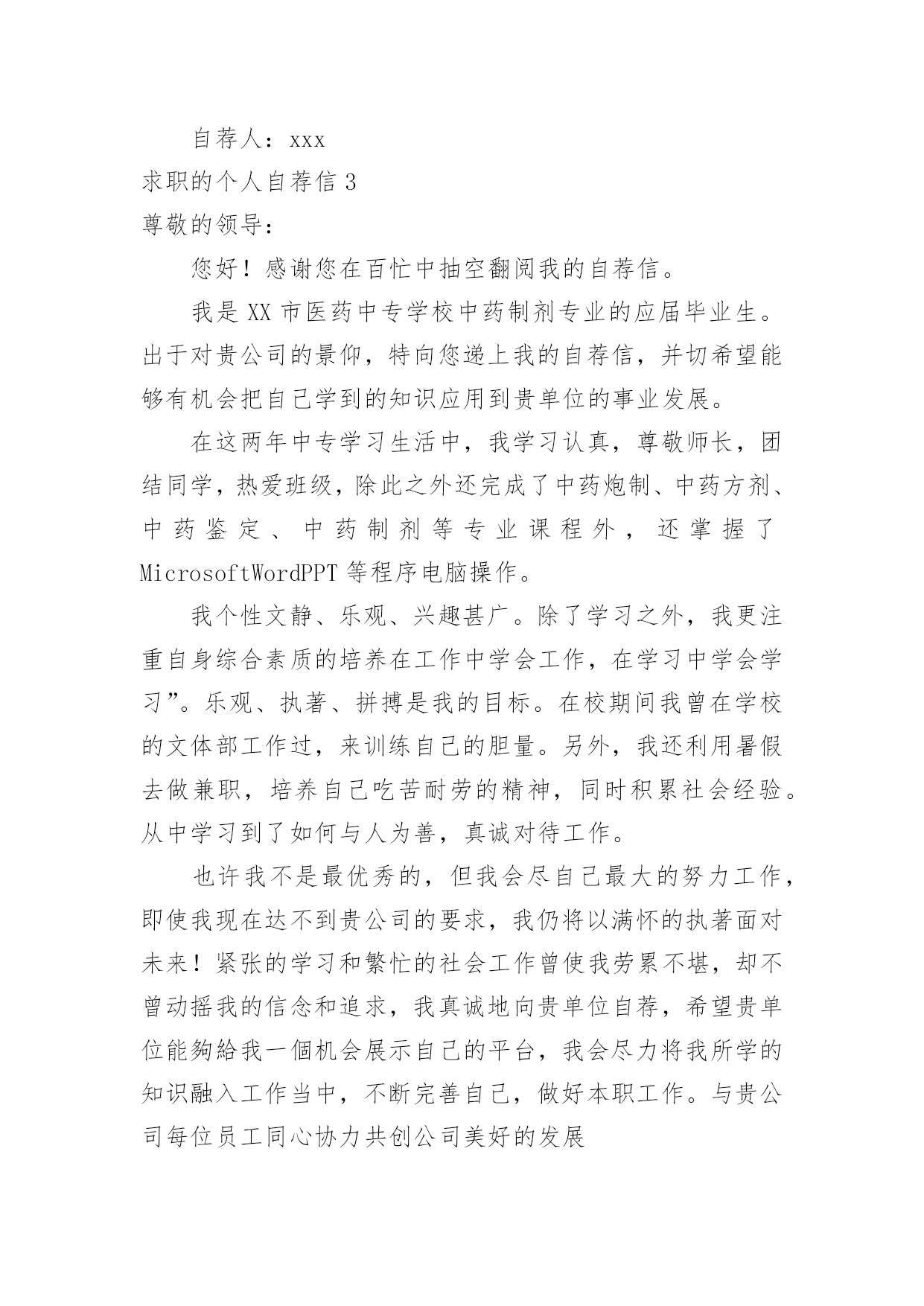 自荐人：xxx

求职的个人自荐信 3

尊敬的领导：

您好！感谢您在百忙中抽空翻阅我的自荐信。

我是 XX 市医药中专学校中药制剂专业的应届毕业生。出于对贵公司的景仰，特向您递上我的自荐信，并切希望能够有机会把自己学到的知识应用到贵单位的事业发展。

在这两年中专学习生活中，我学习认真，尊敬师长，团结同学，热爱班级，除此之外还完成了中药炮制、中药方剂、中药鉴定、中药制剂等专业课程外，还掌握了 MicrosoftWordPPT 等程序电脑操作。

我个性文静、乐观、兴趣甚广。除了学习之外，我更注重自身综合素质的培养在工作中学会工作，在学习中学会学习”。乐观、执著、拼搏是我的目标。在校期间我曾在学校的文体部工作过，来训练自己的胆量。另外，我还利用暑假去做兼职，培养自己吃苦耐劳的精神，同时积累社会经验。从中学习到了如何与人为善，真诚对待工作。

也许我不是最优秀的，但我会尽自己最大的努力工作，即使我现在达不到贵公司的要求，我仍将以满怀的执著面对未来！紧张的学习和繁忙的社会工作曾使我劳累不堪，却不曾动摇我的信念和追求，我真诚地向贵单位自荐，希望贵单位能夠給我一個机会展示自己的平台，我会尽力将我所学的知识融入工作当中，不断完善自己，做好本职工作。与贵公司每位员工同心协力共创公司美好的发展